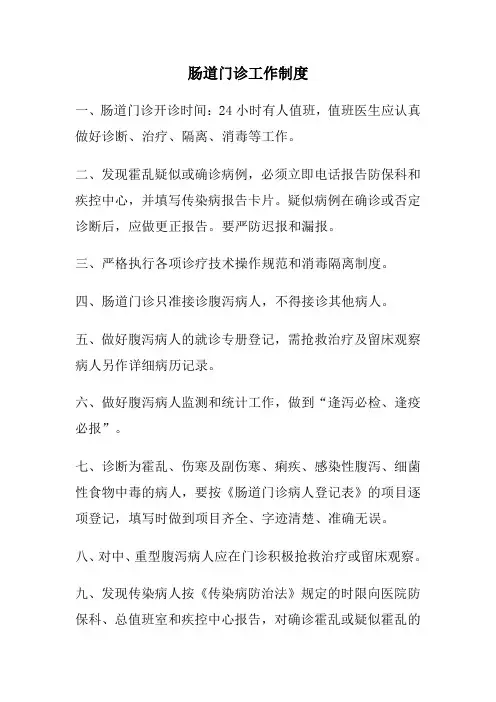 肠道门诊工作制度

一、肠道门诊开诊时间：24 小时有人值班，值班医生应认真做好诊断、治疗、隔离、消毒等工作。

二、发现霍乱疑似或确诊病例，必须立即电话报告防保科和疾控中心，并填写传染病报告卡片。疑似病例在确诊或否定诊断后，应做更正报告。要严防迟报和漏报。

三、严格执行各项诊疗技术操作规范和消毒隔离制度。

四、肠道门诊只准接诊腹泻病人，不得接诊其他病人。

五、做好腹泻病人的就诊专册登记，需抢救治疗及留床观察病人另作详细病历记录。

六、做好腹泻病人监测和统计工作，做到“逢泻必检、逢疫必报”。

七、诊断为霍乱、伤寒及副伤寒、痢疾、感染性腹泻、细菌性食物中毒的病人，要按《肠道门诊病人登记表》的项目逐项登记，填写时做到项目齐全、字迹清楚、准确无误。

八、对中、重型腹泻病人应在门诊积极抢救治疗或留床观察。

九、发现传染病人按《传染病防治法》规定的时限向医院防保科、总值班室和疾控中心报告，对确诊霍乱或疑似霍乱的